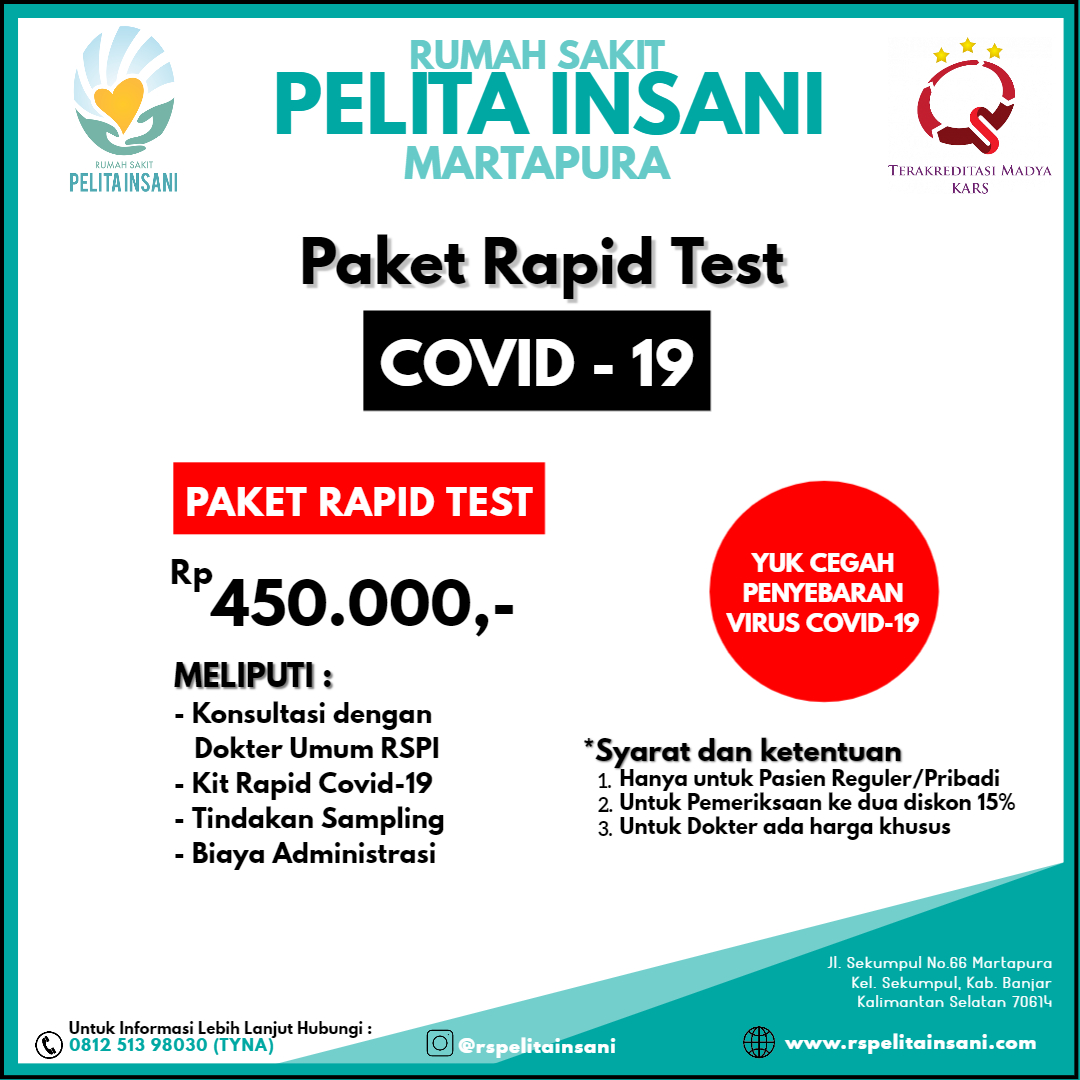 RUMAH SAKIT
PELITA INSANI

RUMAH SAKIT
PELITA INSANI
MARTAPURA

TERAKREDITASI MADYA
KARS

Paket Rapid Test

COVID - 19

PAKET RAPID TEST

Rp 450.000,-

MELIPUTI :
- Konsultasi dengan Dokter Umum RSPI
- Kit Rapid Covid-19
- Tindakan Sampling
- Biaya Administrasi

YUK CEGAH PENYEBARAN VIRUS COVID-19

*Syarat dan ketentuan
1. Hanya untuk Pasien Reguler/Pribadi
2. Untuk Pemeriksaan ke dua diskon 15%
3. Untuk Dokter ada harga khusus

Jl. Sekumpul No.66 Martapura
Kel. Sekumpul, Kab. Banjar
Kalimantan Selatan 70614

Untuk Informasi Lebih Lanjut Hubungi :
0812 513 98030 (TYNA)

@rspelitainsani

www.rspelitainsani.com